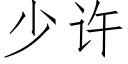 少许